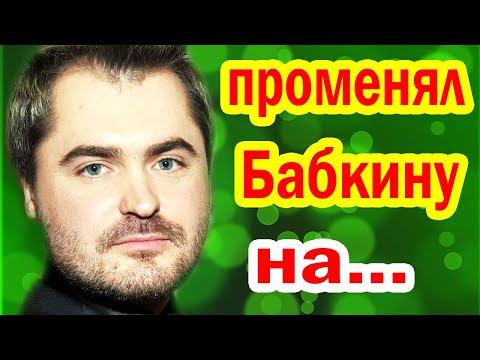 променял Бабкину на...